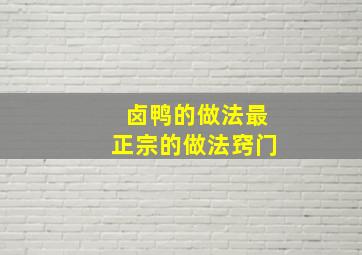 卤鸭的做法最正宗的做法窍门